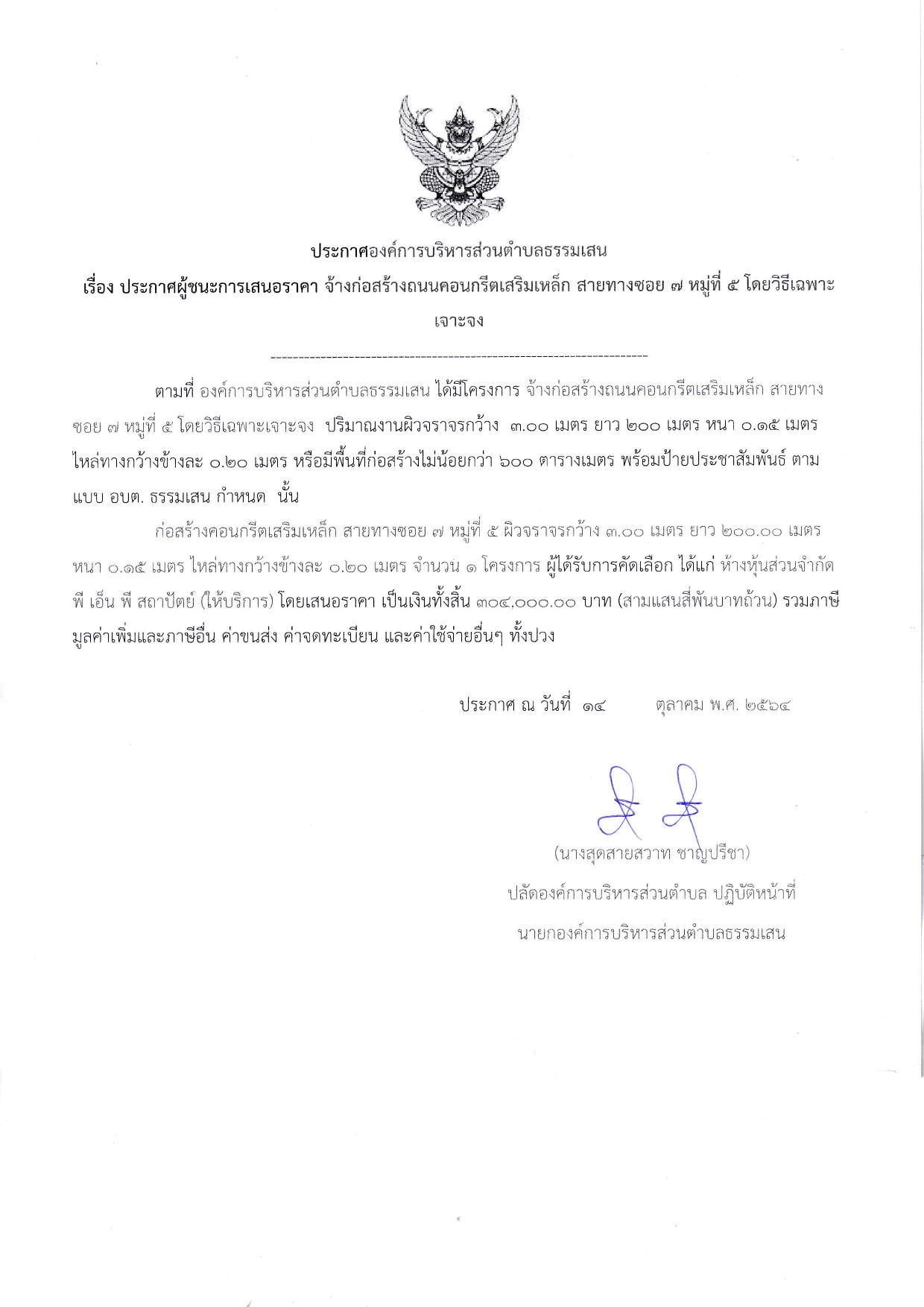 ประกาศองค์การบริหารส่วนตำบลธรรมเสน

เรื่อง ประกาศผู้ชนะการเสนอราคา จ้างก่อสร้างถนนคอนกรีตเสริมเหล็ก สายทางซอย ๗ หมู่ที่ ๕ โดยวิธีเฉพาะเจาะจง

--------------------------------------------------------------------

ตามที่ องค์การบริหารส่วนตำบลธรรมเสน ได้มีโครงการ จ้างก่อสร้างถนนคอนกรีตเสริมเหล็ก สายทางซอย ๗ หมู่ที่ ๕ โดยวิธีเฉพาะเจาะจง ปริมาณงานผิวจราจรกว้าง ๓.๐๐ เมตร ยาว ๒๐๐ เมตร หนา ๐.๑๕ เมตร ไหล่ทางกว้างข้างละ ๐.๒๐ เมตร หรือมีพื้นที่ก่อสร้างไม่น้อยกว่า ๖๐๐ ตารางเมตร พร้อมป้ายประชาสัมพันธ์ ตามแบบ อบต. ธรรมเสน กำหนด นั้น

ก่อสร้างคอนกรีตเสริมเหล็ก สายทางซอย ๗ หมู่ที่ ๕ ผิวจราจรกว้าง ๓.๐๐ เมตร ยาว ๒๐๐.๐๐ เมตร หนา ๐.๑๕ เมตร ไหล่ทางกว้างข้างละ ๐.๒๐ เมตร จำนวน ๑ โครงการ ผู้ได้รับการคัดเลือก ได้แก่ ห้างหุ้นส่วนจำกัด พี เอ็น พี สถาปัตย์ (ให้บริการ) โดยเสนอราคา เป็นเงินทั้งสิ้น ๓๐๔,๐๐๐.๐๐ บาท (สามแสนสี่พันบาทถ้วน) รวมภาษีมูลค่าเพิ่มและภาษีอื่น ค่าขนส่ง ค่าจดทะเบียน และค่าใช้จ่ายอื่นๆ ทั้งปวง

ประกาศ ณ วันที่ ๑๔ ตุลาคม พ.ศ. ๒๕๖๔

(นางสุดสายสวาท ชาญปรีชา)
ปลัดองค์การบริหารส่วนตำบล ปฏิบัติหน้าที่
นายกองค์การบริหารส่วนตำบลธรรมเสน